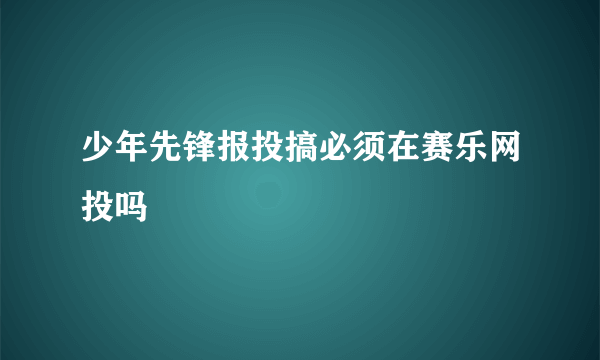 少年先锋报投搞必须在赛乐网投吗